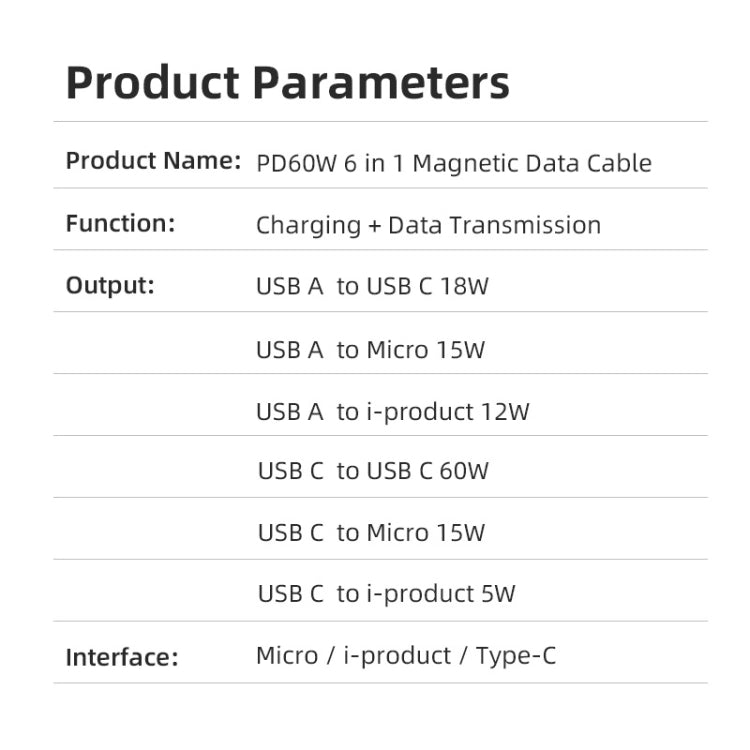 Product Parameters

| | |
|---|---|
| Product Name: | PD60W 6 in 1 Magnetic Data Cable |
| Function: | Charging + Data Transmission |
| Output: | USB A to USB C 18W |
| | USB A to Micro 15W |
| | USB A to i-product 12W |
| | USB C to USB C 60W |
| | USB C to Micro 15W |
| | USB C to i-product 5W |
| Interface: | Micro / i-product / Type-C |